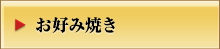 お好み焼き